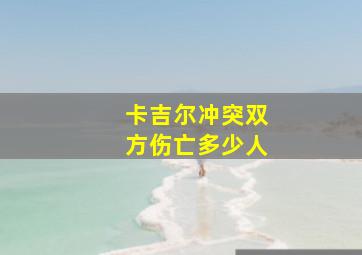 卡吉尔冲突双方伤亡多少人